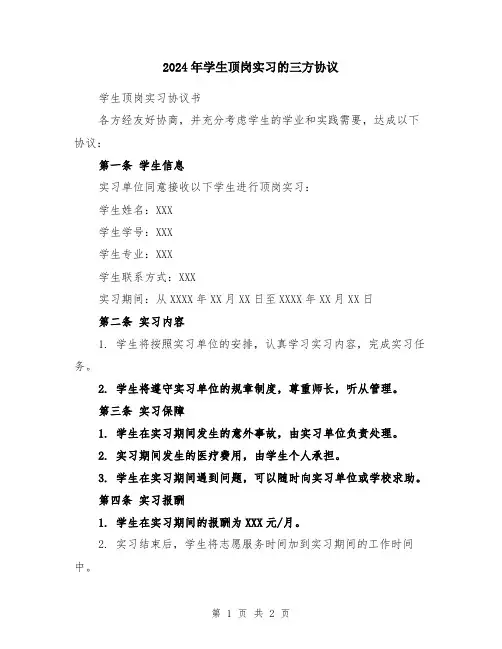 2024年学生顶岗实习的三方协议

学生顶岗实习协议书

各方经友好协商，并充分考虑学生的学业和实践需要，达成以下协议：

第一条 学生信息

实习单位同意接收以下学生进行顶岗实习：

学生姓名：XXX

学生学号：XXX

学生专业：XXX

学生联系方式：XXX

实习期间：从XXXX年XX月XX日至XXXX年XX月XX日

第二条 实习内容

1. 学生将按照实习单位的安排，认真学习实习内容，完成实习任务。

2. 学生将遵守实习单位的规章制度，尊重师长，听从管理。

第三条 实习保障

1. 学生在实习期间发生的意外事故，由实习单位负责处理。

2. 实习期间发生的医疗费用，由学生个人承担。

3. 学生在实习期间遇到问题，可以随时向实习单位或学校求助。

第四条 实习报酬

1. 学生在实习期间的报酬为XXX元/月。

2. 实习结束后，学生将志愿服务时间加到实习期间的工作时间中。

第 1 页 共 2 页